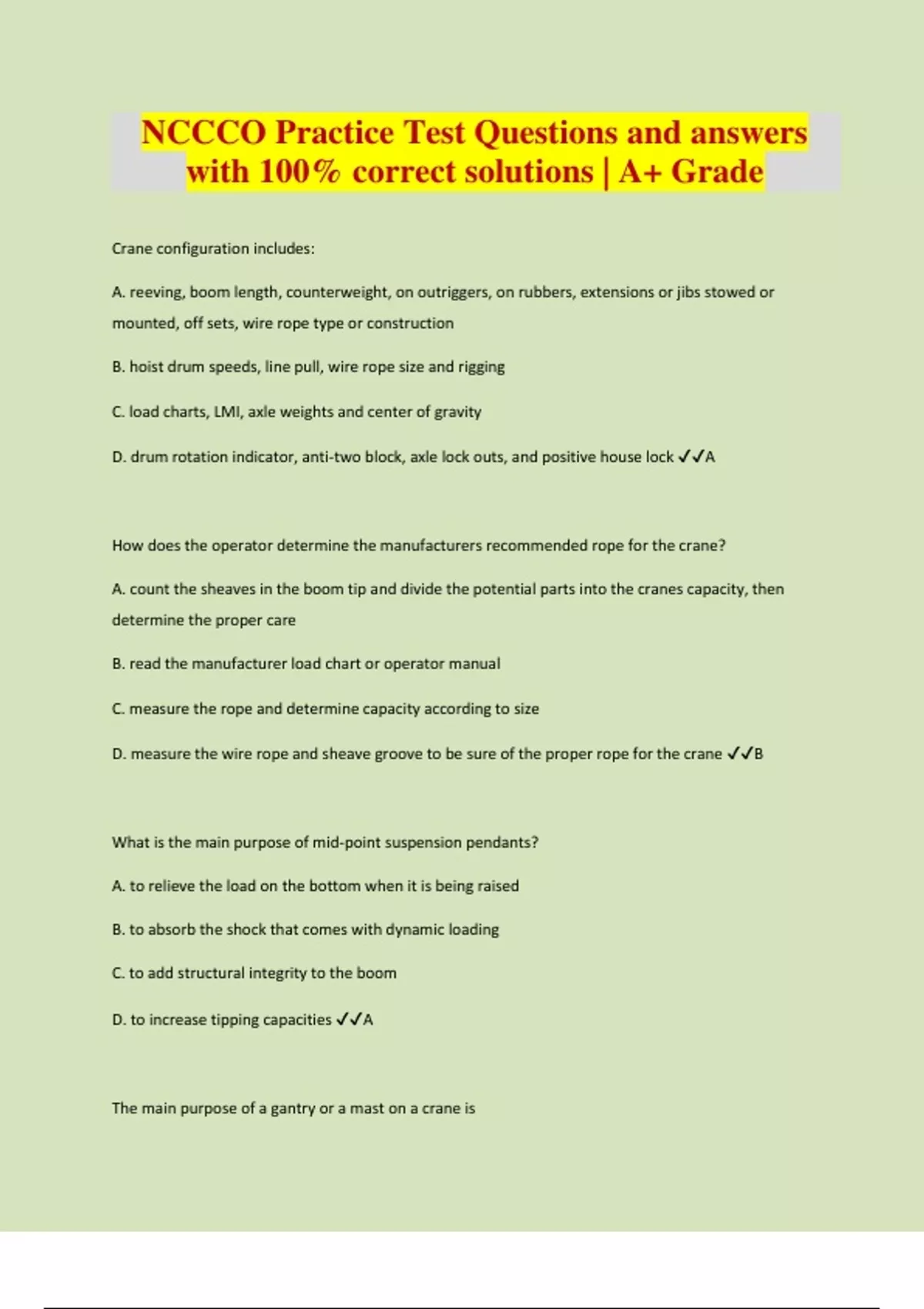 NCCCO Practice Test Questions and answers with 100% correct solutions | A+ Grade

Crane configuration includes:

A. reeving, boom length, counterweight, on outriggers, on rubbers, extensions or jibs stowed or mounted, off sets, wire rope type or construction

B. hoist drum speeds, line pull, wire rope size and rigging

C. load charts, LMI, axle weights and center of gravity

D. drum rotation indicator, anti-two block, axle lock outs, and positive house lock ✓✓A

How does the operator determine the manufacturers recommended rope for the crane?

A. count the sheaves in the boom tip and divide the potential parts into the cranes capacity, then determine the proper care

B. read the manufacturer load chart or operator manual

C. measure the rope and determine capacity according to size

D. measure the wire rope and sheave groove to be sure of the proper rope for the crane ✓✓B

What is the main purpose of mid-point suspension pendants?

A. to relieve the load on the bottom when it is being raised

B. to absorb the shock that comes with dynamic loading

C. to add structural integrity to the boom

D. to increase tipping capacities ✓✓A

The main purpose of a gantry or a mast on a crane is